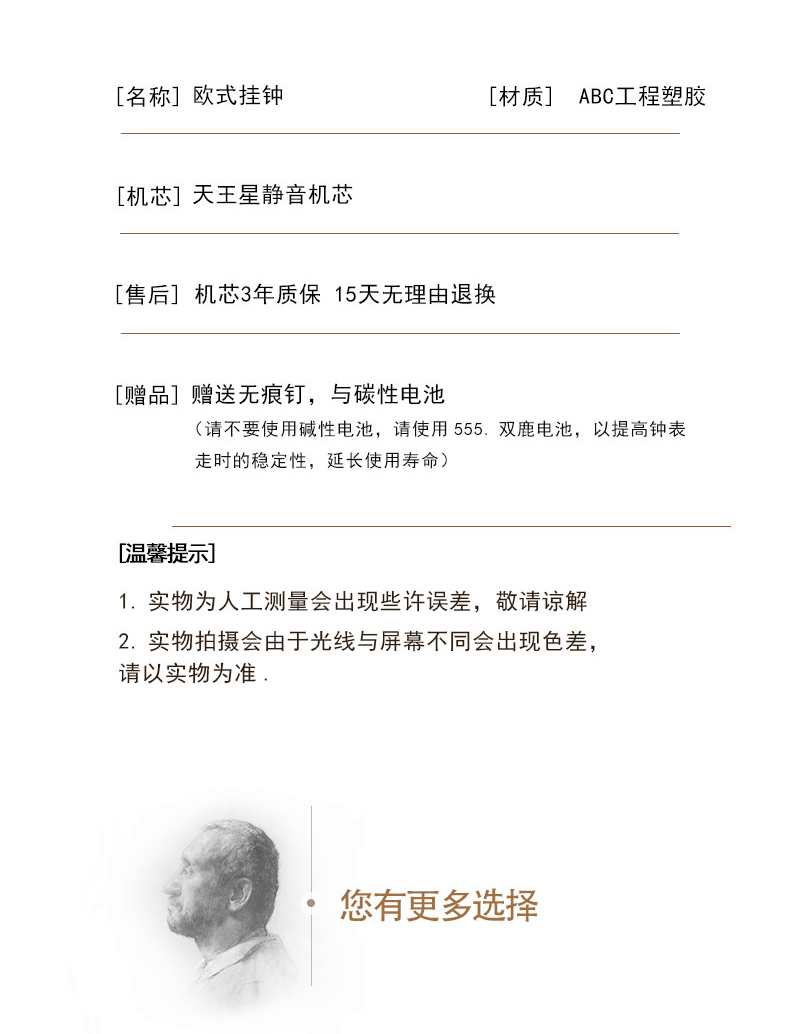 [名称] 欧式挂钟

[材质] ABC工程塑胶

[机芯] 天王星静音机芯

[售后] 机芯3年质保 15天无理由退换

[赠品] 赠送无痕钉，与碳性电池
（请不要使用碱性电池，请使用 555. 双鹿电池，以提高钟表走时的稳定性，延长使用寿命）

[温馨提示]

1. 实物为人工测量会出现些许误差，敬请谅解

2. 实物拍摄会由于光线与屏幕不同会出现色差，请以实物为准.

您有更多选择